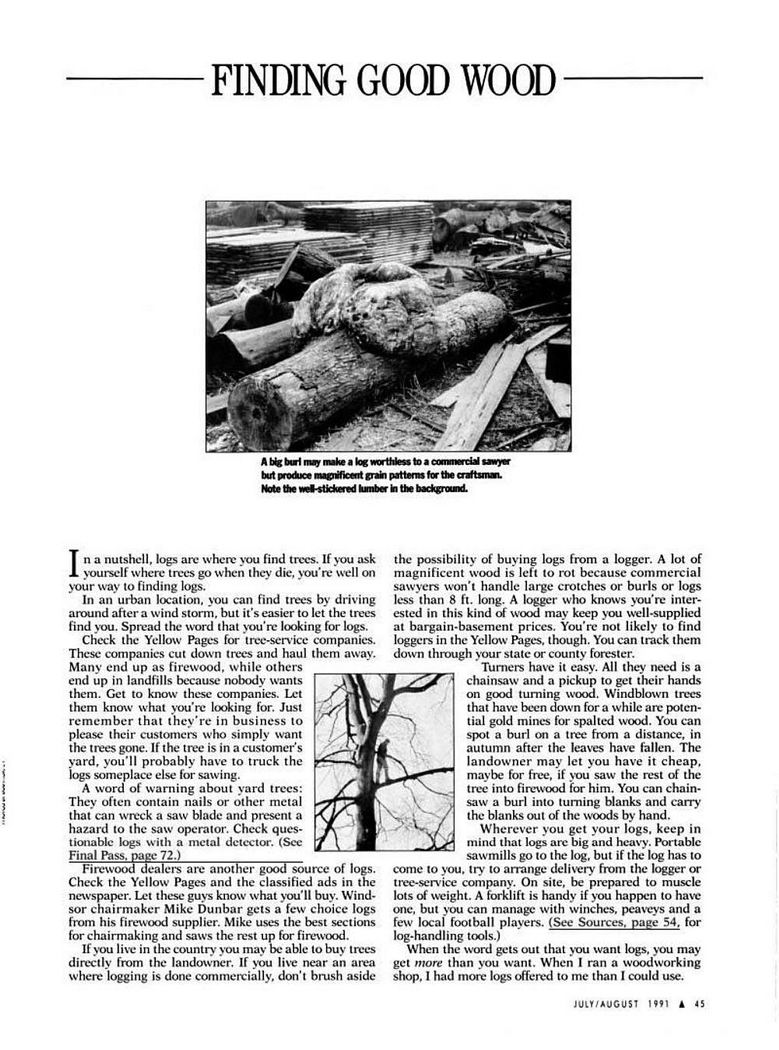 FINDING GOOD WOOD

A big burl may make a log worthless to a commercial sawyer but produce magnificent grain patterns for the craftsman. Note the well-stickered lumber in the background.

In a nutshell, logs are where you find trees. If you ask yourself where trees go when they die, you're well on your way to finding logs.

In an urban location, you can find trees by driving around after a wind storm, but it's easier to let the trees find you. Spread the word that you're looking for logs.

Check the Yellow Pages for tree-service companies. These companies cut down trees and haul them away. Many end up as firewood, while others end up in landfills because nobody wants them. Get to know these companies. Let them know what you're looking for. Just remember that they're in business to please their customers who simply want the trees gone. If the tree is in a customer's yard, you'll probably have to truck the logs someplace else for sawing.

A word of warning about yard trees: They often contain nails or other metal that can wreck a saw blade and present a hazard to the saw operator. Check questionable logs with a metal detector. (See Final Pass, page 72.)

Firewood dealers are another good source of logs. Check the Yellow Pages and the classified ads in the newspaper. Let these guys know what you'll buy. Windsor chairmaker Mike Dunbar gets a few choice logs from his firewood supplier. Mike uses the best sections for chairmaking and saws the rest up for firewood.

If you live in the country you may be able to buy trees directly from the landowner. If you live near an area where logging is done commercially, don't brush aside the possibility of buying logs from a logger. A lot of magnificent wood is left to rot because commercial sawyers won't handle large crotches or burls or logs less than 8 ft. long. A logger who knows you're interested in this kind of wood may keep you well-supplied at bargain-basement prices. You're not likely to find loggers in the Yellow Pages, though. You can track them down through your state or county forester.

Turners have it easy. All they need is a chainsaw and a pickup to get their hands on good turning wood. Windblown trees that have been down for a while are potential gold mines for spalted wood. You can spot a burl on a tree from a distance, in autumn after the leaves have fallen. The landowner may let you have it cheap, maybe for free, if you saw the rest of the tree into firewood for him. You can chainsaw a burl into turning blanks and carry the blanks out of the woods by hand.

Wherever you get your logs, keep in mind that logs are big and heavy. Portable sawmills go to the log, but if the log has to come to you, try to arrange delivery from the logger or tree-service company. On site, be prepared to muscle lots of weight. A forklift is handy if you happen to have one, but you can manage with winches, peaveys and a few local football players. (See Sources, page 54, for log-handling tools.)

When the word gets out that you want logs, you may get more than you want. When I ran a woodworking shop, I had more logs offered to me than I could use.

JULY/AUGUST 1991 ▲ 45